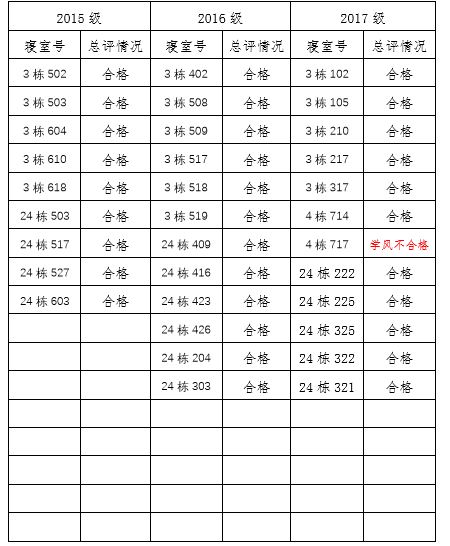 | 2015级 |  | 2016级 |  | 2017级 |  |
|---|---|---|---|---|---|
| 寝室号 | 总评情况 | 寝室号 | 总评情况 | 寝室号 | 总评情况 |
| 3栋502 | 合格 | 3栋402 | 合格 | 3栋102 | 合格 |
| 3栋503 | 合格 | 3栋508 | 合格 | 3栋105 | 合格 |
| 3栋604 | 合格 | 3栋509 | 合格 | 3栋210 | 合格 |
| 3栋610 | 合格 | 3栋517 | 合格 | 3栋217 | 合格 |
| 3栋618 | 合格 | 3栋518 | 合格 | 3栋317 | 合格 |
| 24栋503 | 合格 | 3栋519 | 合格 | 4栋714 | 合格 |
| 24栋517 | 合格 | 24栋409 | 合格 | 4栋717 | 学风不合格 |
| 24栋527 | 合格 | 24栋416 | 合格 | 24栋222 | 合格 |
| 24栋603 | 合格 | 24栋423 | 合格 | 24栋225 | 合格 |
|  |  | 24栋426 | 合格 | 24栋325 | 合格 |
|  |  | 24栋204 | 合格 | 24栋322 | 合格 |
|  |  | 24栋303 | 合格 | 24栋321 | 合格 |
|  |  |  |  |  |  |
|  |  |  |  |  |  |
|  |  |  |  |  |  |
|  |  |  |  |  |  |
|  |  |  |  |  |  |